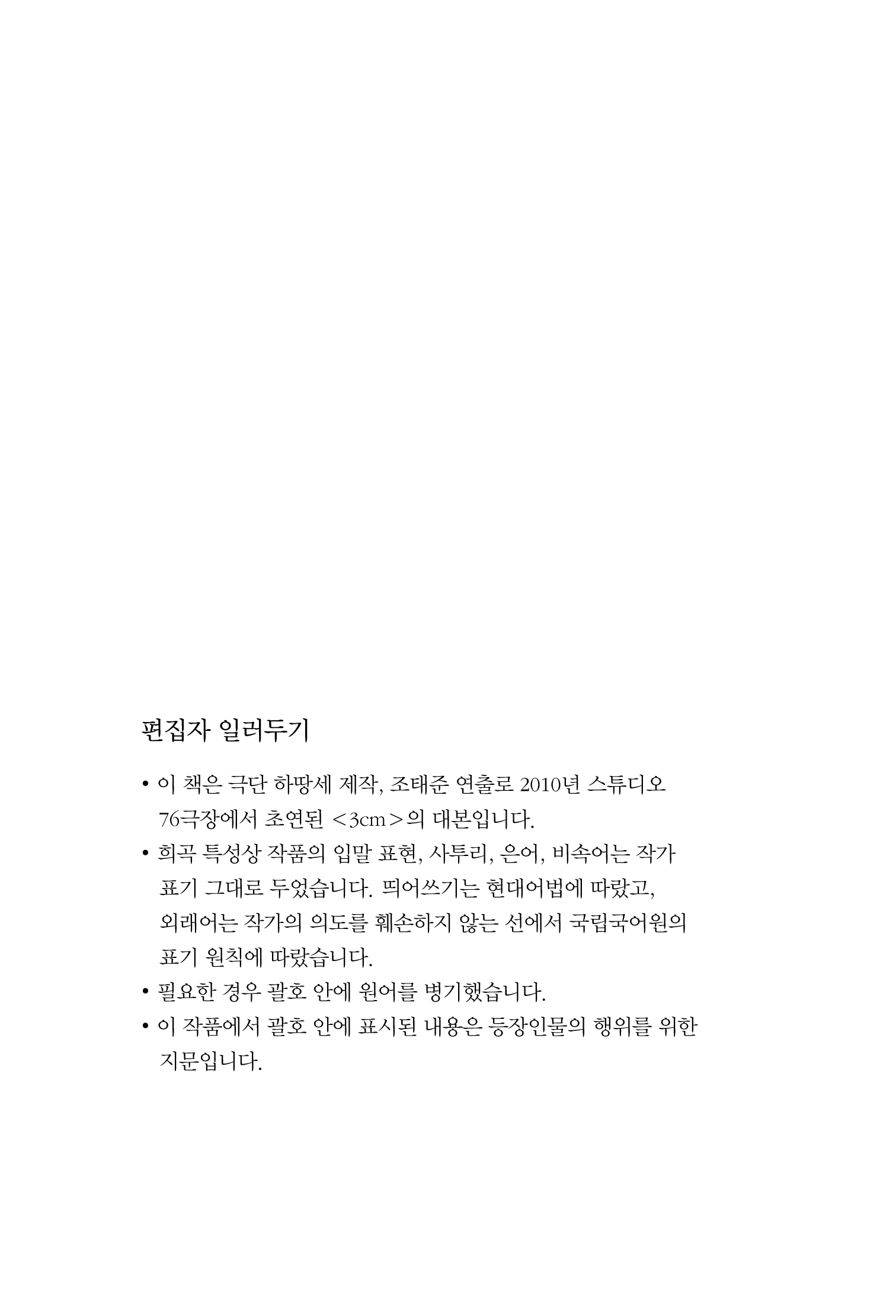 편집자 일러두기

• 이 책은 극단 하땅세 제작, 조태준 연출로 2010년 스튜디오 76극장에서 초연된 <3cm>의 대본입니다.
• 희곡 특성상 작품의 입말 표현, 사투리, 은어, 비속어는 작가 표기 그대로 두었습니다. 띄어쓰기는 현대어법에 따랐고, 외래어는 작가의 의도를 훼손하지 않는 선에서 국립국어원의 표기 원칙에 따랐습니다.
• 필요한 경우 괄호 안에 원어를 병기했습니다.
• 이 작품에서 괄호 안에 표시된 내용은 등장인물의 행위를 위한 지문입니다.